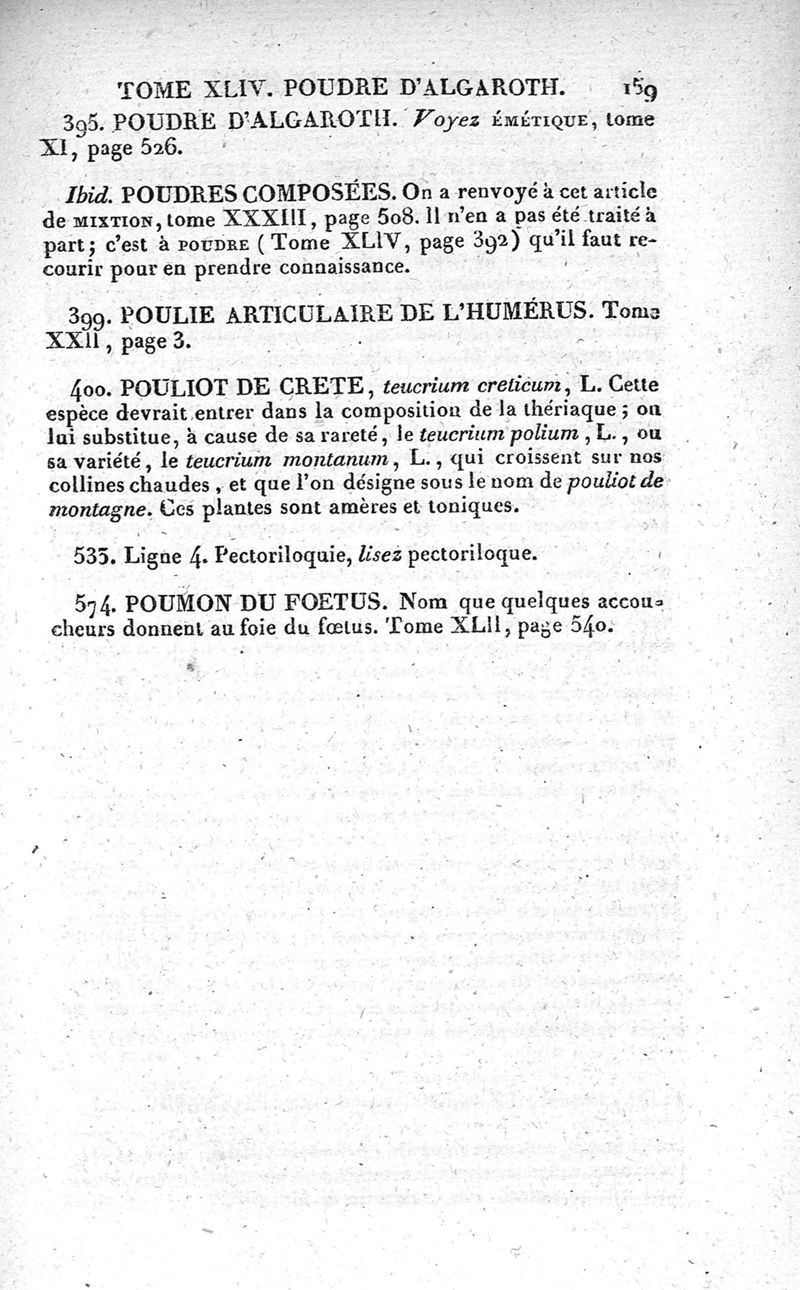 TOME XLIV. POUDRE D'ALGAROTH. 159

395. POUDRE D'ALGAROTH. Voyez ÉMÉTIQUE, tome XI, page 526.

Ibid. POUDRES COMPOSÉES. On a renvoyé à cet article de MIXTION, tome XXXIII, page 508. Il n'en a pas été traité à part; c'est à POUDRE (Tome XLIV, page 392) qu'il faut recourir pour en prendre connaissance.

399. POULIE ARTICULAIRE DE L'HUMÉRUS. Tome XXII, page 3.

400. POULIOT DE CRETE, teucrium creticum, L. Cette espèce devrait entrer dans la composition de la thériaque; on lui substitue, à cause de sa rareté, le teucrium polium, L., ou sa variété, le teucrium montanum, L., qui croissent sur nos collines chaudes, et que l'on désigne sous le nom de pouliot de montagne. Ces plantes sont amères et toniques.

535. Ligne 4. Pectoriloquie, lisez pectoriloque.

574. POUMON DU FOETUS. Nom que quelques accoucheurs donnent au foie du fœtus. Tome XLII, page 540.